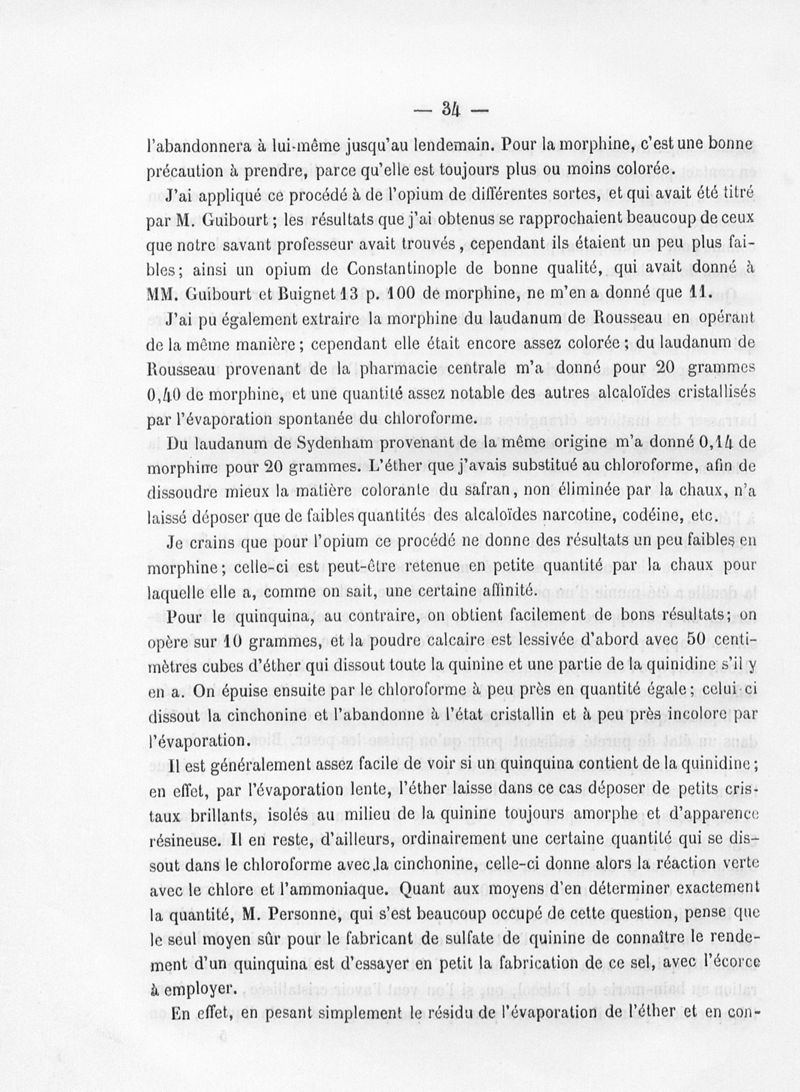 — 34 —

l'abandonnera à lui-même jusqu'au lendemain. Pour la morphine, c'est une bonne précaution à prendre, parce qu'elle est toujours plus ou moins colorée.

J'ai appliqué ce procédé à de l'opium de différentes sortes, et qui avait été titré par M. Guibourt ; les résultats que j'ai obtenus se rapprochaient beaucoup de ceux que notre savant professeur avait trouvés, cependant ils étaient un peu plus faibles ; ainsi un opium de Constantinople de bonne qualité, qui avait donné à MM. Guibourt et Buignet 13 p. 100 de morphine, ne m'en a donné que 11.

J'ai pu également extraire la morphine du laudanum de Rousseau en opérant de la même manière ; cependant elle était encore assez colorée ; du laudanum de Rousseau provenant de la pharmacie centrale m'a donné pour 20 grammes 0,40 de morphine, et une quantité assez notable des autres alcaloïdes cristallisés par l'évaporation spontanée du chloroforme.

Du laudanum de Sydenham provenant de la même origine m'a donné 0,14 de morphine pour 20 grammes. L'éther que j'avais substitué au chloroforme, afin de dissoudre mieux la matière colorante du safran, non éliminée par la chaux, n'a laissé déposer que de faibles quantités des alcaloïdes narcotine, codéine, etc.

Je crains que pour l'opium ce procédé ne donne des résultats un peu faibles en morphine ; celle-ci est peut-être retenue en petite quantité par la chaux pour laquelle elle a, comme on sait, une certaine affinité.

Pour le quinquina, au contraire, on obtient facilement de bons résultats ; on opère sur 10 grammes, et la poudre calcaire est lessivée d'abord avec 50 centimètres cubes d'éther qui dissout toute la quinine et une partie de la quinidine s'il y en a. On épuise ensuite par le chloroforme à peu près en quantité égale ; celui-ci dissout la cinchonine et l'abandonne à l'état cristallin et à peu près incolore par l'évaporation.

Il est généralement assez facile de voir si un quinquina contient de la quinidine ; en effet, par l'évaporation lente, l'éther laisse dans ce cas déposer de petits cristaux brillants, isolés au milieu de la quinine toujours amorphe et d'apparence résineuse. Il en reste, d'ailleurs, ordinairement une certaine quantité qui se dissout dans le chloroforme avec la cinchonine, celle-ci donne alors la réaction verte avec le chlore et l'ammoniaque. Quant aux moyens d'en déterminer exactement la quantité, M. Personne, qui s'est beaucoup occupé de cette question, pense que le seul moyen sûr pour le fabricant de sulfate de quinine de connaître le rendement d'un quinquina est d'essayer en petit la fabrication de ce sel, avec l'écorce à employer.

En effet, en pesant simplement le résidu de l'évaporation de l'éther et en con-